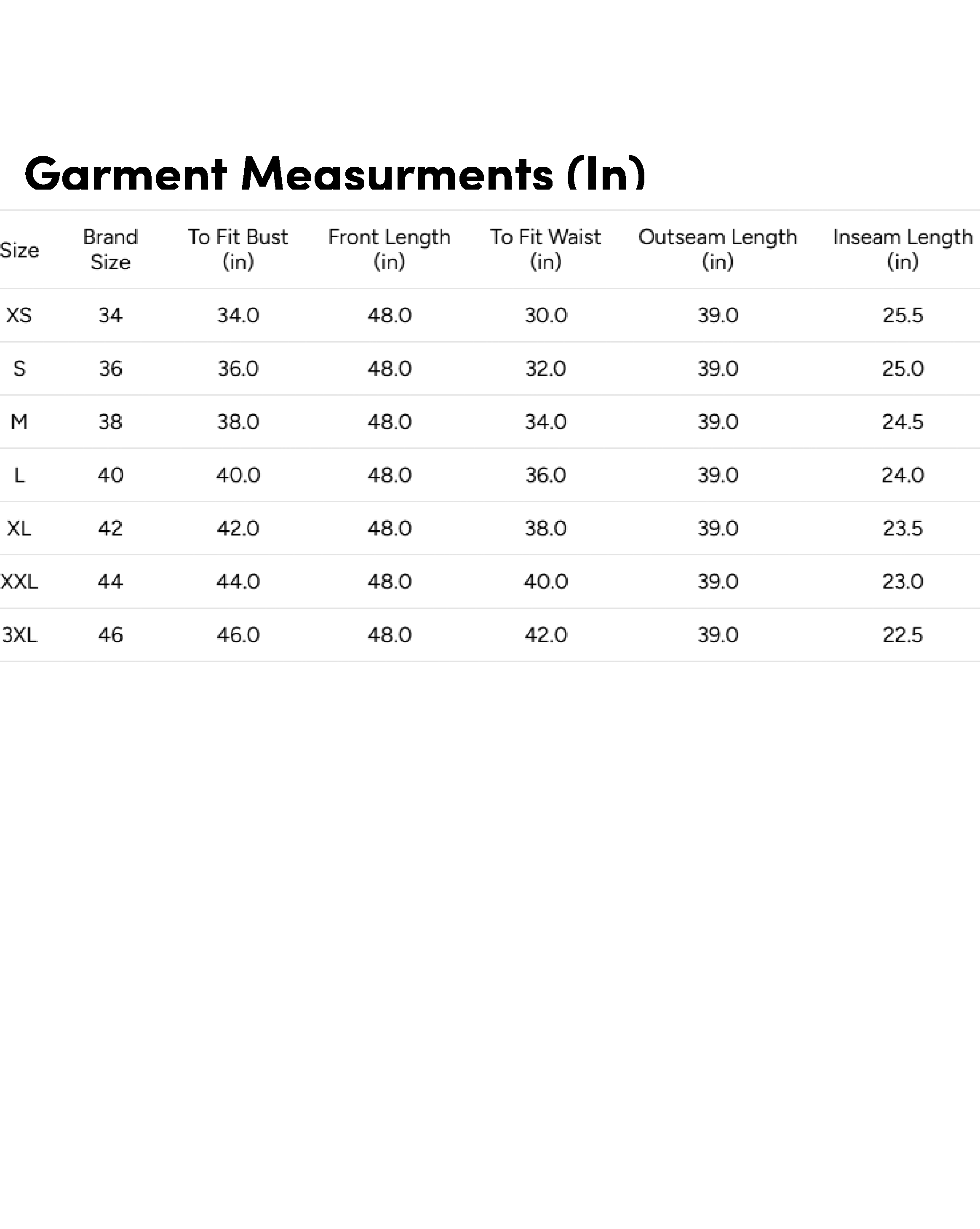 Garment Measurments (In)

| Size | Brand Size | To Fit Bust (in) | Front Length (in) | To Fit Waist (in) | Outseam Length (in) | Inseam Length (in) |
|---|---|---|---|---|---|---|
| XS | 34 | 34.0 | 48.0 | 30.0 | 39.0 | 25.5 |
| S | 36 | 36.0 | 48.0 | 32.0 | 39.0 | 25.0 |
| M | 38 | 38.0 | 48.0 | 34.0 | 39.0 | 24.5 |
| L | 40 | 40.0 | 48.0 | 36.0 | 39.0 | 24.0 |
| XL | 42 | 42.0 | 48.0 | 38.0 | 39.0 | 23.5 |
| XXL | 44 | 44.0 | 48.0 | 40.0 | 39.0 | 23.0 |
| 3XL | 46 | 46.0 | 48.0 | 42.0 | 39.0 | 22.5 |